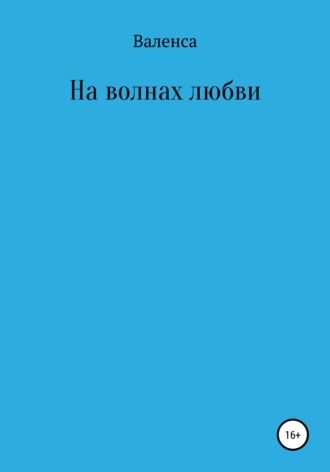 Валенса

На волнах любви

16+